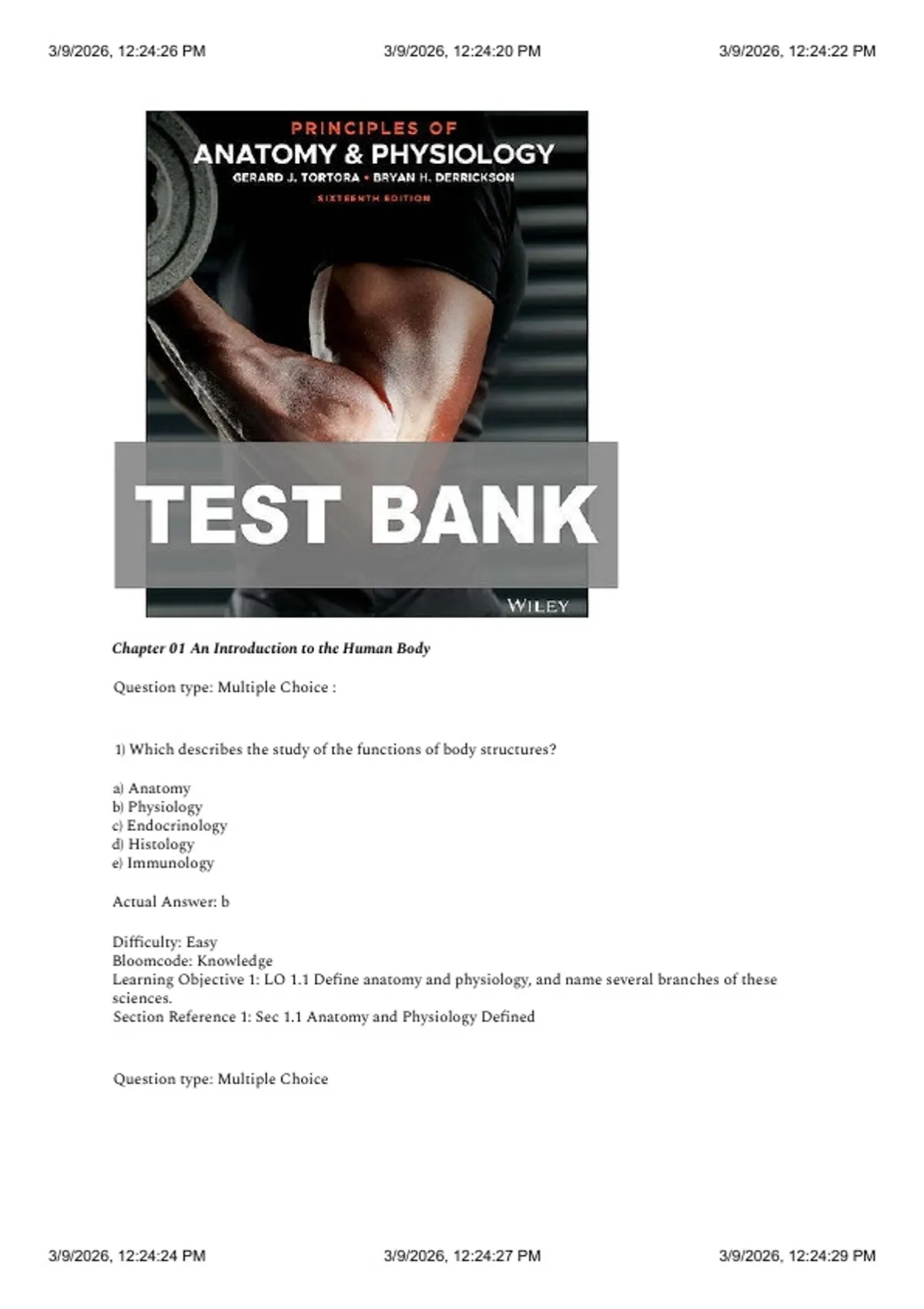 3/9/2026, 12:24:26 PM

3/9/2026, 12:24:20 PM

3/9/2026, 12:24:22 PM

PRINCIPLES OF
ANATOMY & PHYSIOLOGY
GERARD J. TORTORA • BRYAN H. DERRICKSON
SIXTEENTH EDITION

TEST BANK

WILEY

Chapter 01 An Introduction to the Human Body

Question type: Multiple Choice :

1) Which describes the study of the functions of body structures?

a) Anatomy
b) Physiology
c) Endocrinology
d) Histology
e) Immunology

Actual Answer: b

Difficulty: Easy
Bloomcode: Knowledge
Learning Objective 1: LO 1.1 Define anatomy and physiology, and name several branches of these sciences.
Section Reference 1: Sec 1.1 Anatomy and Physiology Defined

Question type: Multiple Choice

3/9/2026, 12:24:24 PM

3/9/2026, 12:24:27 PM

3/9/2026, 12:24:29 PM